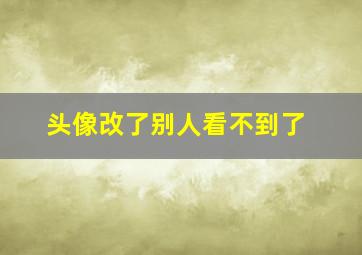 头像改了别人看不到了